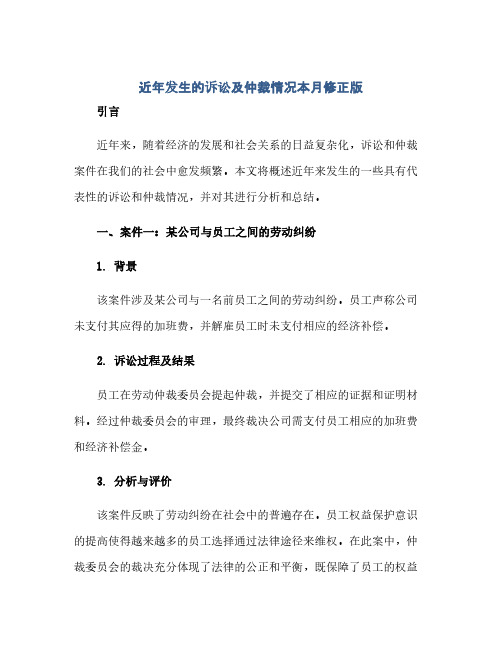 近年发生的诉讼及仲裁情况本月修正版

引言

近年来，随着经济的发展和社会关系的日益复杂化，诉讼和仲裁案件在我们的社会中愈发频繁。本文将概述近年来发生的一些具有代表性的诉讼和仲裁情况，并对其进行分析和总结。

一、案件一：某公司与员工之间的劳动纠纷

1. 背景

该案件涉及某公司与一名前员工之间的劳动纠纷。员工声称公司未支付其应得的加班费，并解雇员工时未支付相应的经济补偿。

2. 诉讼过程及结果

员工在劳动仲裁委员会提起仲裁，并提交了相应的证据和证明材料。经过仲裁委员会的审理，最终裁决公司需支付员工相应的加班费和经济补偿金。

3. 分析与评价

该案件反映了劳动纠纷在社会中的普遍存在。员工权益保护意识的提高使得越来越多的员工选择通过法律途径来维权。在此案中，仲裁委员会的裁决充分体现了法律的公正和平衡，既保障了员工的权益